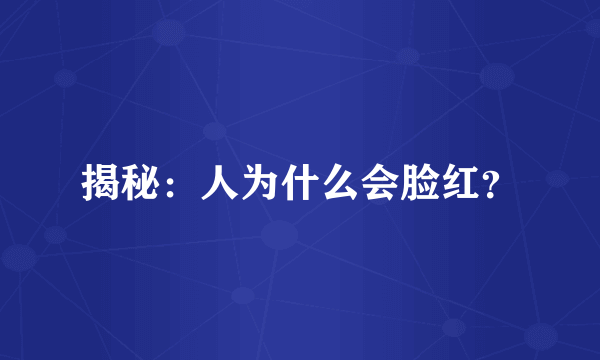 揭秘：人为什么会脸红？